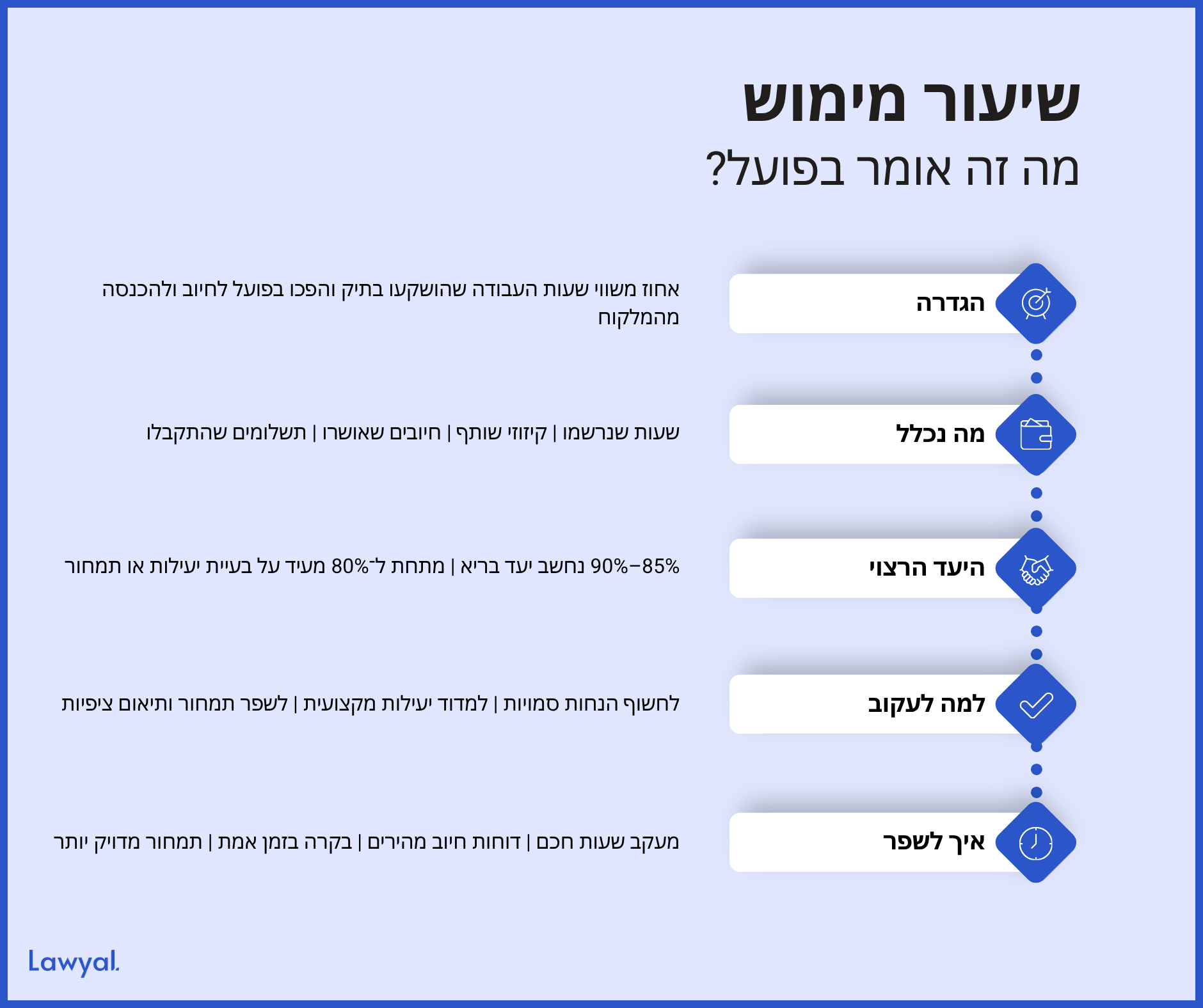 שיעור מימוש
מה זה אומר בפועל?

הגדרה
אחוז משווי שעות העבודה שהושקעו בתיק והפכו בפועל לחיוב ולהכנסה מהמלקוח

מה נכלל
שעות שנרשמו | קיזוזי שותף | חיובים שאושרו | תשלומים שהתקבלו

היעד הרצוי
85%–90% נחשב יעד בריא | מתחת ל־80% מעיד על בעיית יעילות או תמחור

למה לעקוב
לחשוף הנחות סמויות | למדוד יעילות מקצועית | לשפר תמחור ותיאום ציפיות

איך לשפר
מעקב שעות חכם | דוחות חיוב מהירים | בקרה בזמן אמת | תמחור מדויק יותר

Lawyal.